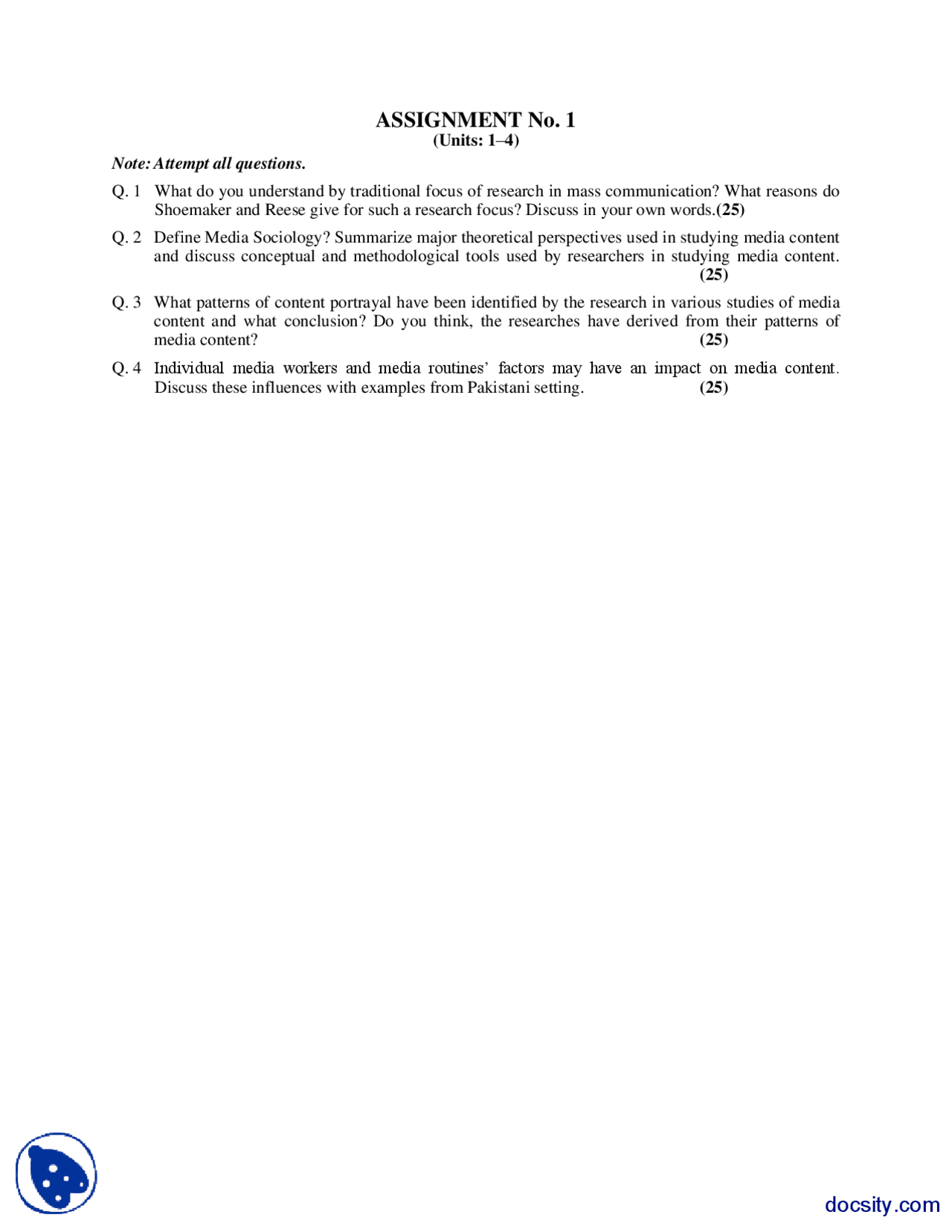 ASSIGNMENT No. 1
(Units: 1–4)

Note: Attempt all questions.

Q. 1 What do you understand by traditional focus of research in mass communication? What reasons do Shoemaker and Reese give for such a research focus? Discuss in your own words.(25)

Q. 2 Define Media Sociology? Summarize major theoretical perspectives used in studying media content and discuss conceptual and methodological tools used by researchers in studying media content. (25)

Q. 3 What patterns of content portrayal have been identified by the research in various studies of media content and what conclusion? Do you think, the researches have derived from their patterns of media content? (25)

Q. 4 Individual media workers and media routines' factors may have an impact on media content. Discuss these influences with examples from Pakistani setting. (25)

docsity.com